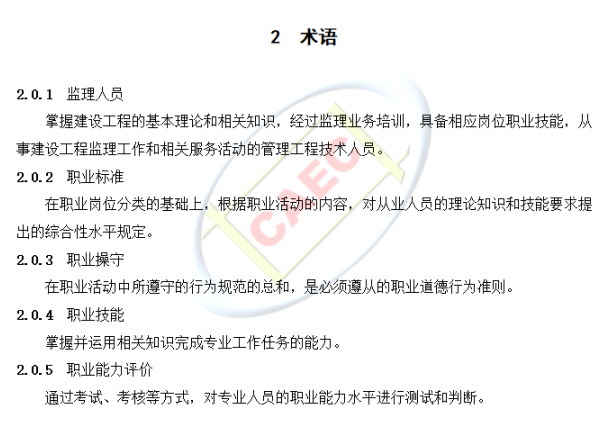 2　术语

2.0.1　监理人员

掌握建设工程的基本理论和相关知识，经过监理业务培训，具备相应岗位职业技能，从事建设工程监理工作和相关服务活动的管理工程技术人员。

2.0.2　职业标准

在职业岗位分类的基础上，根据职业活动的内容，对从业人员的理论知识和技能要求提出的综合性水平规定。

2.0.3　职业操守

在职业活动中所遵守的行为规范的总和，是必须遵从的职业道德行为准则。

2.0.4　职业技能

掌握并运用相关知识完成专业工作任务的能力。

2.0.5　职业能力评价

通过考试、考核等方式，对专业人员的职业能力水平进行测试和判断。

CAEC